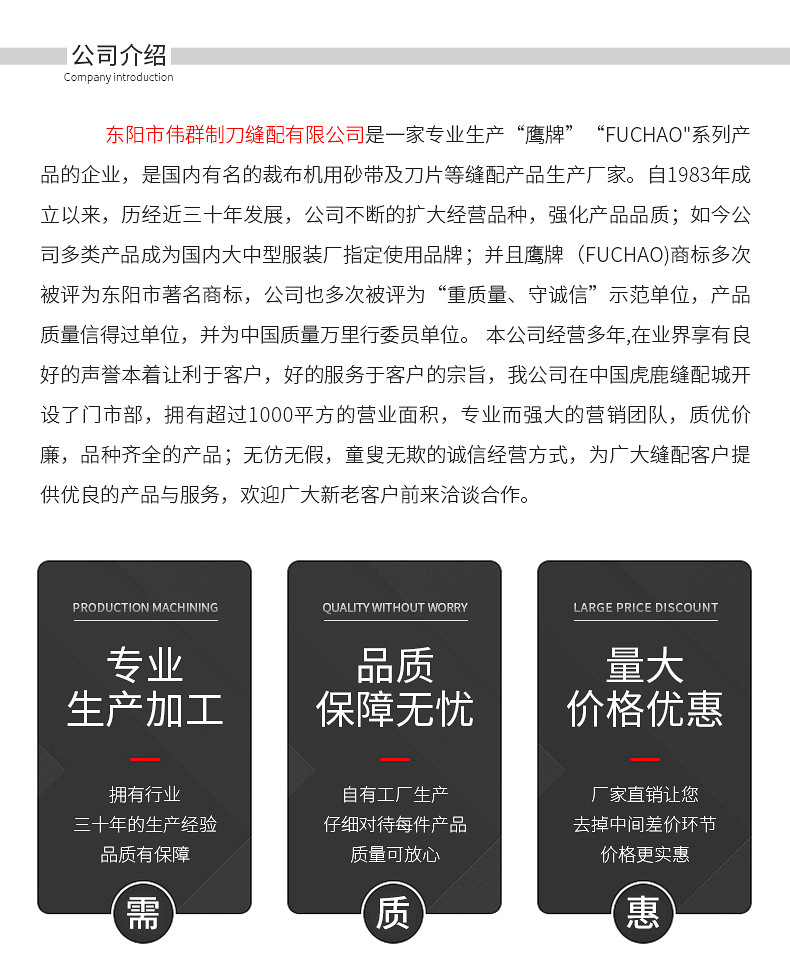 公司介绍
Company introduction

东阳市伟群制刀缝配有限公司是一家专业生产“鹰牌”“FUCHAO"系列产品的企业，是国内有名的裁布机用砂带及刀片等缝配产品生产厂家。自1983年成立以来，历经近三十年发展，公司不断的扩大经营品种，强化产品品质；如今公司多类产品成为国内大中型服装厂指定使用品牌；并且鹰牌（FUCHAO)商标多次被评为东阳市著名商标，公司也多次被评为“重质量、守诚信”示范单位，产品质量信得过单位，并为中国质量万里行委员单位。 本公司经营多年,在业界享有良好的声誉本着让利于客户，好的服务于客户的宗旨，我公司在中国虎鹿缝配城开设了门市部，拥有超过1000平方的营业面积，专业而强大的营销团队，质优价廉，品种齐全的产品；无仿无假，童叟无欺的诚信经营方式，为广大缝配客户提供优良的产品与服务，欢迎广大新老客户前来洽谈合作。

PRODUCTION MACHINING
专业
生产加工
拥有行业
三十年的生产经验
品质有保障
需

QUALITY WITHOUT WORRY
品质
保障无忧
自有工厂生产
仔细对待每件产品
质量可放心
质

LARGE PRICE DISCOUNT
量大
价格优惠
厂家直销让您
去掉中间差价环节
价格更实惠
惠